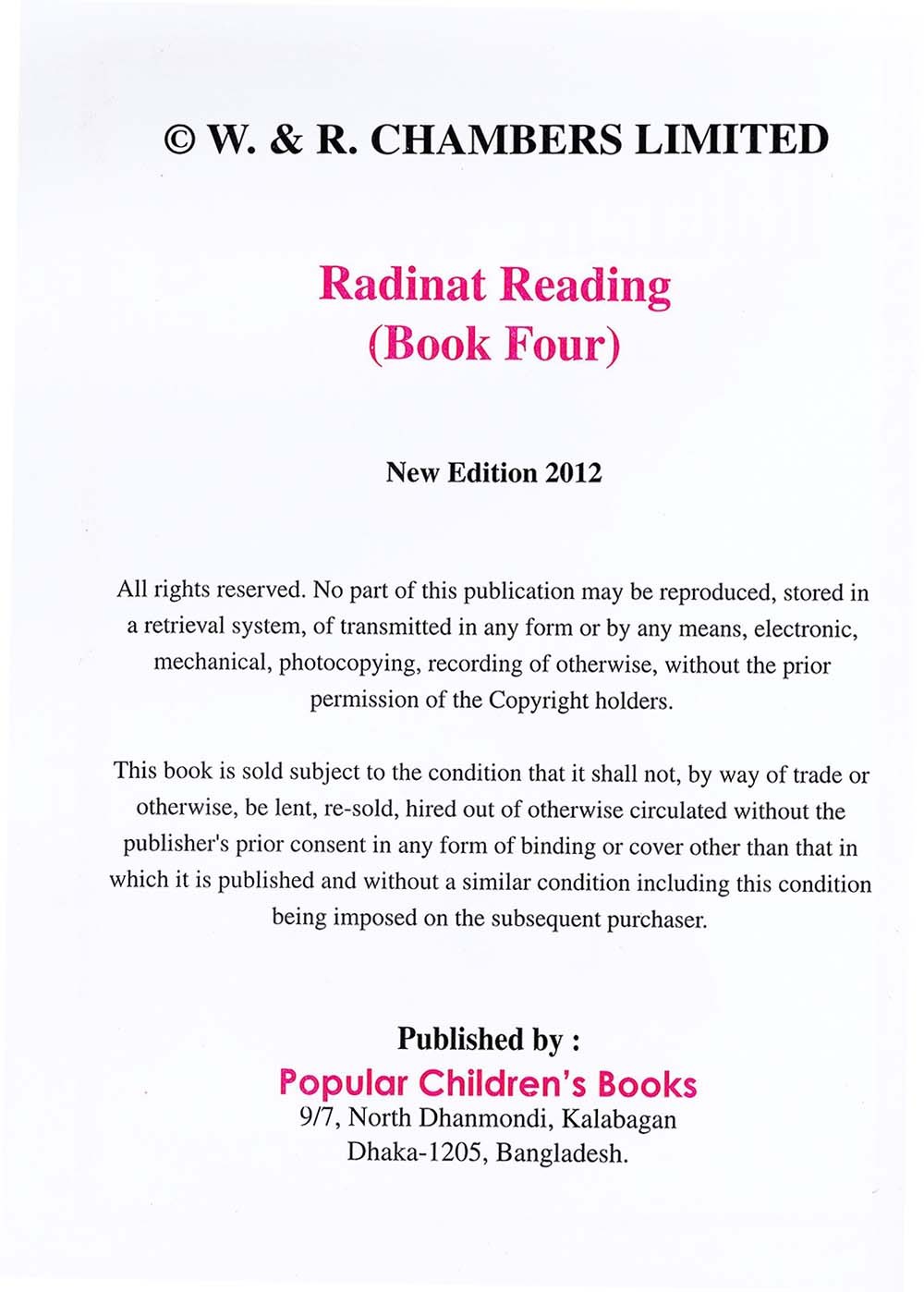 © W. & R. CHAMBERS LIMITED

Radinat Reading
(Book Four)

New Edition 2012

All rights reserved. No part of this publication may be reproduced, stored in a retrieval system, of transmitted in any form or by any means, electronic, mechanical, photocopying, recording of otherwise, without the prior permission of the Copyright holders.

This book is sold subject to the condition that it shall not, by way of trade or otherwise, be lent, re-sold, hired out of otherwise circulated without the publisher's prior consent in any form of binding or cover other than that in which it is published and without a similar condition including this condition being imposed on the subsequent purchaser.

Published by :
Popular Children's Books
9/7, North Dhanmondi, Kalabagan
Dhaka-1205, Bangladesh.